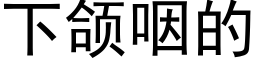 下颌咽的